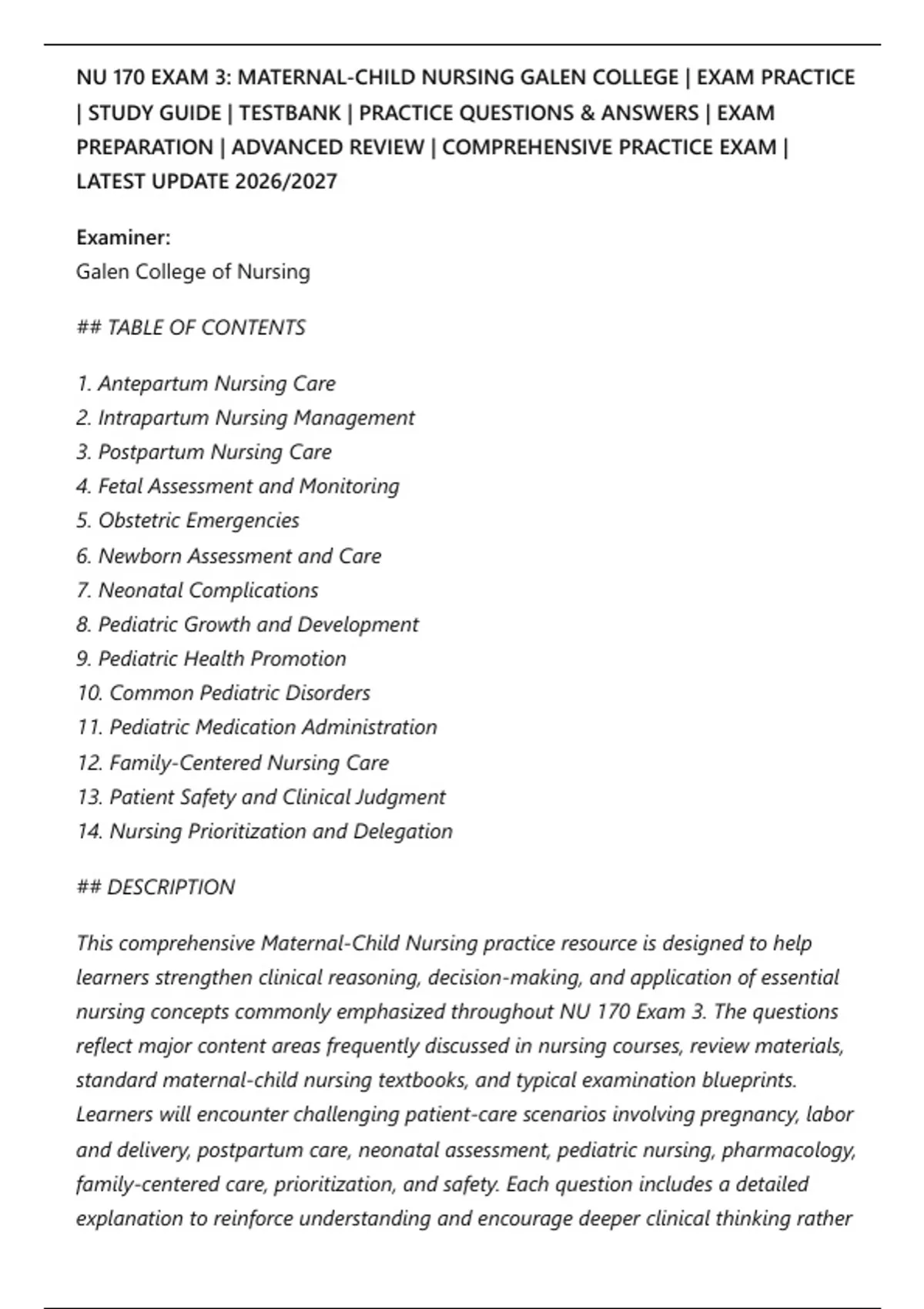 NU 170 EXAM 3: MATERNAL-CHILD NURSING GALEN COLLEGE | EXAM PRACTICE | STUDY GUIDE | TESTBANK | PRACTICE QUESTIONS & ANSWERS | EXAM PREPARATION | ADVANCED REVIEW | COMPREHENSIVE PRACTICE EXAM | LATEST UPDATE 2026/2027

Examiner:
Galen College of Nursing

## TABLE OF CONTENTS

1. Antepartum Nursing Care
2. Intrapartum Nursing Management
3. Postpartum Nursing Care
4. Fetal Assessment and Monitoring
5. Obstetric Emergencies
6. Newborn Assessment and Care
7. Neonatal Complications
8. Pediatric Growth and Development
9. Pediatric Health Promotion
10. Common Pediatric Disorders
11. Pediatric Medication Administration
12. Family-Centered Nursing Care
13. Patient Safety and Clinical Judgment
14. Nursing Prioritization and Delegation

## DESCRIPTION

This comprehensive Maternal-Child Nursing practice resource is designed to help learners strengthen clinical reasoning, decision-making, and application of essential nursing concepts commonly emphasized throughout NU 170 Exam 3. The questions reflect major content areas frequently discussed in nursing courses, review materials, standard maternal-child nursing textbooks, and typical examination blueprints. Learners will encounter challenging patient-care scenarios involving pregnancy, labor and delivery, postpartum care, neonatal assessment, pediatric nursing, pharmacology, family-centered care, prioritization, and safety. Each question includes a detailed explanation to reinforce understanding and encourage deeper clinical thinking rather